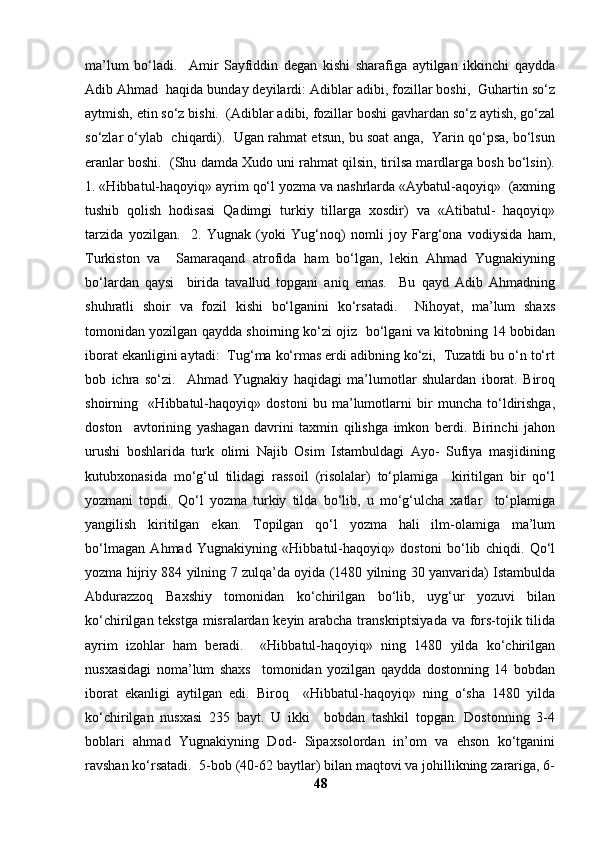 ma’lum bo‘ladi.  Amir Sayfiddin degan kishi sharafiga aytilgan ikkinchi qaydda Adib Ahmad haqida bunday deyilardi: Adiblar adibi, fozillar boshi, Guhartin so‘z aytmish, etin so‘z bishi. (Adiblar adibi, fozillar boshi gavhardan so‘z aytish, go‘zal so‘zlar o‘ylab chiqardi). Ugan rahmat etsun, bu soat anga, Yarin qo‘psa, bo‘lsun eranlar boshi. (Shu damda Xudo uni rahmat qilsin, tirilsa mardlarga bosh bo‘lsin). 1. «Hibbatul-haqoyiq» ayrim qo‘l yozma va nashrlarda «Aybatul-aqoyiq» (axming tushib qolish hodisasi Qadimgi turkiy tillarga xosdir) va «Atibatul- haqoyiq» tarzida yozilgan.  2. Yugnak (yoki Yug‘noq) nomli joy Farg‘ona vodiysida ham, Turkiston va  Samaraqand atrofida ham bo‘lgan, lekin Ahmad Yugnakiyning bo‘lardan qaysi  birida tavallud topgani aniq emas.  Bu qayd Adib Ahmadning shuhratli shoir va fozil kishi bo‘lganini ko‘rsatadi.  Nihoyat, ma’lum shaxs tomonidan yozilgan qaydda shoirning ko‘zi ojiz bo‘lgani va kitobning 14 bobidan iborat ekanligini aytadi: Tug‘ma ko‘rmas erdi adibning ko‘zi, Tuzatdi bu o‘n to‘rt bob ichra so‘zi.  Ahmad Yugnakiy haqidagi ma’lumotlar shulardan iborat. Biroq shoirning  «Hibbatul-haqoyiq» dostoni bu ma’lumotlarni bir muncha to‘ldirishga, doston  avtorining yashagan davrini taxmin qilishga imkon berdi. Birinchi jahon urushi boshlarida turk olimi Najib Osim Istambuldagi Ayo- Sufiya masjidining kutubxonasida mo‘g‘ul tilidagi rassoil (risolalar) to‘plamiga  kiritilgan bir qo‘l yozmani topdi. Qo‘l yozma turkiy tilda bo‘lib, u mo‘g‘ulcha xatlar  to‘plamiga yangilish kiritilgan ekan. Topilgan qo‘l yozma hali ilm-olamiga ma’lum bo‘lmagan Ahmad Yugnakiyning «Hibbatul-haqoyiq» dostoni bo‘lib chiqdi. Qo‘l yozma hijriy 884 yilning 7 zulqa’da oyida (1480 yilning 30 yanvarida) Istambulda Abdurazzoq Baxshiy tomonidan ko‘chirilgan bo‘lib, uyg‘ur yozuvi bilan ko‘chirilgan tekstga misralardan keyin arabcha transkriptsiyada va fors-tojik tilida ayrim izohlar ham beradi.  «Hibbatul-haqoyiq» ning 1480 yilda ko‘chirilgan nusxasidagi noma’lum shaxs  tomonidan yozilgan qaydda dostonning 14 bobdan iborat ekanligi aytilgan edi. Biroq  «Hibbatul-haqoyiq» ning o‘sha 1480 yilda ko‘chirilgan nusxasi 235 bayt. U ikki  bobdan tashkil topgan. Dostonning 3-4 boblari ahmad Yugnakiyning Dod- Sipaxsolordan in’om va ehson ko‘tganini ravshan ko‘rsatadi. 5-bob (40-62 baytlar) bilan maqtovi va johillikning zarariga, 6-
48